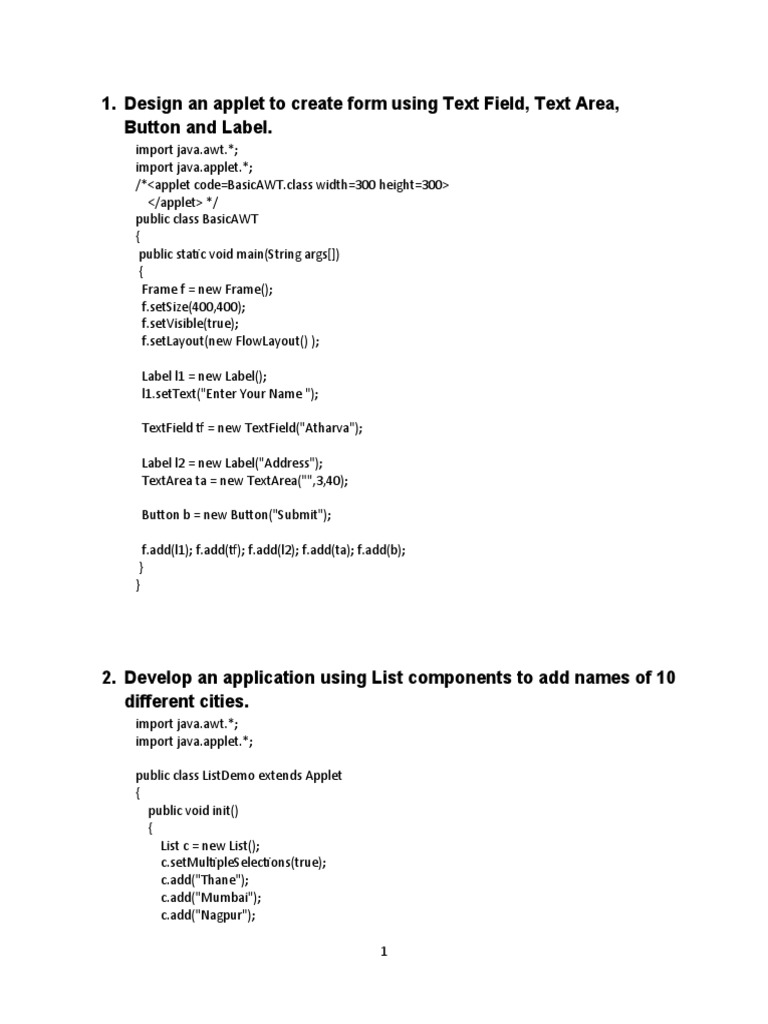 1. Design an applet to create form using Text Field, Text Area, Button and Label.

import java.awt.*;
import java.applet.*;
/*<applet code=BasicAWT.class width=300 height=300>
</applet> */
public class BasicAWT
{
public static void main(String args[])
{
Frame f = new Frame();
f.setSize(400,400);
f.setVisible(true);
f.setLayout(new FlowLayout() );

Label l1 = new Label();
l1.setText("Enter Your Name ");

TextField tf = new TextField("Atharva");

Label l2 = new Label("Address");
TextArea ta = new TextArea("",3,40);

Button b = new Button("Submit");

f.add(l1); f.add(tf); f.add(l2); f.add(ta); f.add(b);
}
}

2. Develop an application using List components to add names of 10 different cities.

import java.awt.*;
import java.applet.*;

public class ListDemo extends Applet
{
public void init()
{
List c = new List();
c.setMultipleSelections(true);
c.add("Thane");
c.add("Mumbai");
c.add("Nagpur");

1